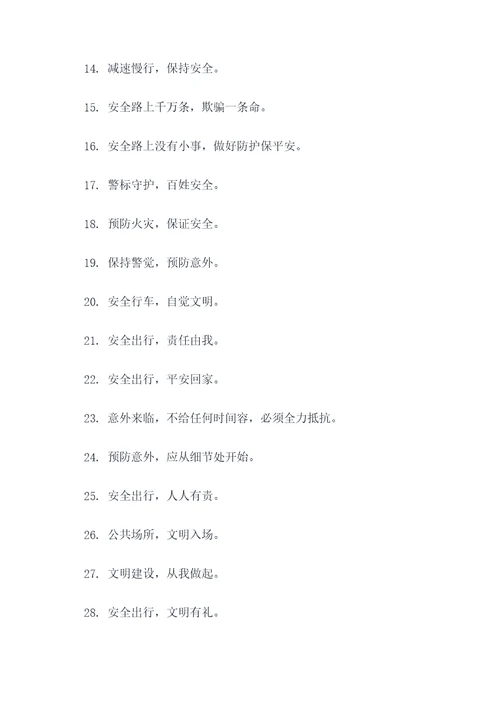 14. 减速慢行，保持安全。

15. 安全路上千万条，欺骗一条命。

16. 安全路上没有小事，做好防护保平安。

17. 警标守护，百姓安全。

18. 预防火灾，保证安全。

19. 保持警觉，预防意外。

20. 安全行车，自觉文明。

21. 安全出行，责任由我。

22. 安全出行，平安回家。

23. 意外来临，不给任何时间容，必须全力抵抗。

24. 预防意外，应从细节处开始。

25. 安全出行，人人有责。

26. 公共场所，文明入场。

27. 文明建设，从我做起。

28. 安全出行，文明有礼。